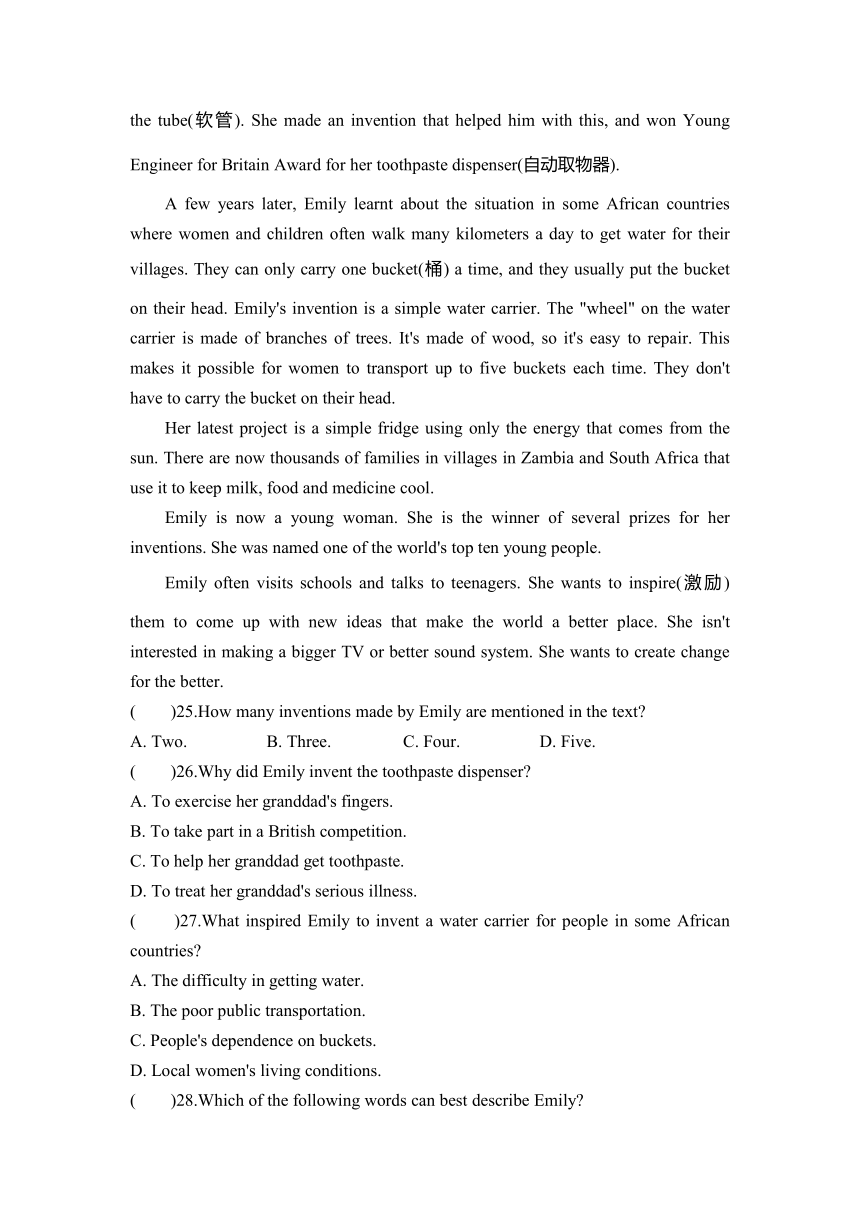 the tube(软管). She made an invention that helped him with this, and won Young Engineer for Britain Award for her toothpaste dispenser(自动取物器).

A few years later, Emily learnt about the situation in some African countries where women and children often walk many kilometers a day to get water for their villages. They can only carry one bucket(桶) a time, and they usually put the bucket on their head. Emily's invention is a simple water carrier. The "wheel" on the water carrier is made of branches of trees. It's made of wood, so it's easy to repair. This makes it possible for women to transport up to five buckets each time. They don't have to carry the bucket on their head.

Her latest project is a simple fridge using only the energy that comes from the sun. There are now thousands of families in villages in Zambia and South Africa that use it to keep milk, food and medicine cool.

Emily is now a young woman. She is the winner of several prizes for her inventions. She was named one of the world's top ten young people.

Emily often visits schools and talks to teenagers. She wants to inspire(激励) them to come up with new ideas that make the world a better place. She isn't interested in making a bigger TV or better sound system. She wants to create change for the better.

( )25.How many inventions made by Emily are mentioned in the text?
A. Two. B. Three. C. Four. D. Five.

( )26.Why did Emily invent the toothpaste dispenser?
A. To exercise her granddad's fingers.
B. To take part in a British competition.
C. To help her granddad get toothpaste.
D. To treat her granddad's serious illness.

( )27.What inspired Emily to invent a water carrier for people in some African countries?
A. The difficulty in getting water.
B. The poor public transportation.
C. People's dependence on buckets.
D. Local women's living conditions.

( )28.Which of the following words can best describe Emily?